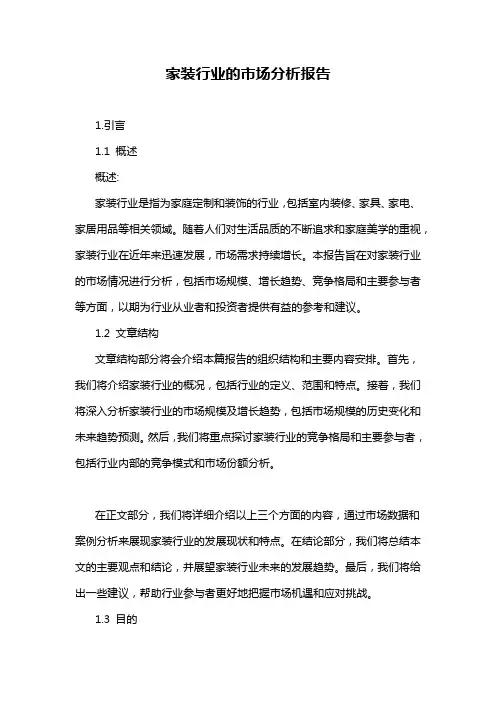 家装行业的市场分析报告

1.引言

1.1 概述

概述:

家装行业是指为家庭定制和装饰的行业，包括室内装修、家具、家电、家居用品等相关领域。随着人们对生活品质的不断追求和家庭美学的重视，家装行业在近年来迅速发展，市场需求持续增长。本报告旨在对家装行业的市场情况进行分析，包括市场规模、增长趋势、竞争格局和主要参与者等方面，以期为行业从业者和投资者提供有益的参考和建议。

1.2 文章结构

文章结构部分将会介绍本篇报告的组织结构和主要内容安排。首先，我们将介绍家装行业的概况，包括行业的定义、范围和特点。接着，我们将深入分析家装行业的市场规模及增长趋势，包括市场规模的历史变化和未来趋势预测。然后，我们将重点探讨家装行业的竞争格局和主要参与者，包括行业内部的竞争模式和市场份额分析。

在正文部分，我们将详细介绍以上三个方面的内容，通过市场数据和案例分析来展现家装行业的发展现状和特点。在结论部分，我们将总结本文的主要观点和结论，并展望家装行业未来的发展趋势。最后，我们将给出一些建议，帮助行业参与者更好地把握市场机遇和应对挑战。

1.3 目的